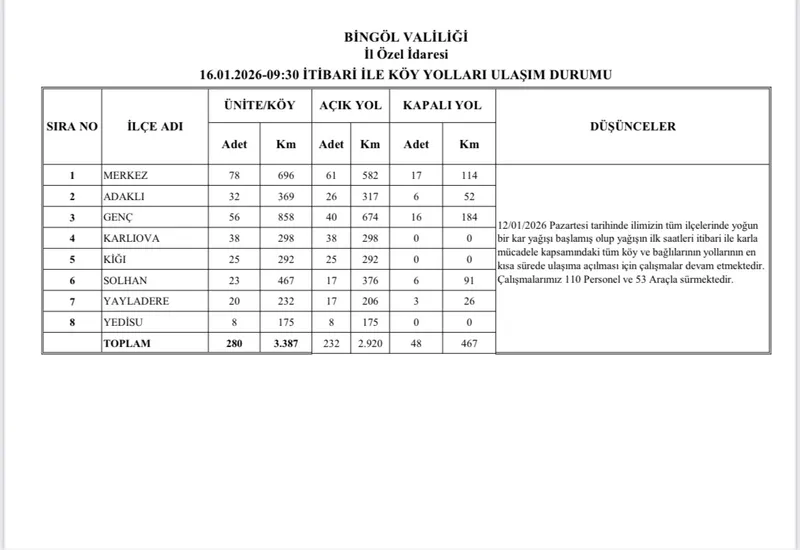 BİNGÖL VALİLİĞİ
İl Özel İdaresi
16.01.2026-09:30 İTİBARİ İLE KÖY YOLLARI ULAŞIM DURUMU

| SIRA NO | İLÇE ADI | ÜNİTE/KÖY Adet | ÜNİTE/KÖY Km | AÇIK YOL Adet | AÇIK YOL Km | KAPALI YOL Adet | KAPALI YOL Km | DÜŞÜNCELER |
|---|---|---|---|---|---|---|---|---|
| 1 | MERKEZ | 78 | 696 | 61 | 582 | 17 | 114 | 12/01/2026 Pazartesi tarihinde ilimizin tüm ilçelerinde yoğun bir kar yağışı başlamış olup yağışın ilk saatleri itibari ile karla mücadele kapsamındaki tüm köy ve bağlılarının yollarının en kısa sürede ulaşıma açılması için çalışmalar devam etmektedir. Çalışmalarımız 110 Personel ve 53 Araçla sürmektedir. |
| 2 | ADAKLI | 32 | 369 | 26 | 317 | 6 | 52 | |
| 3 | GENÇ | 56 | 858 | 40 | 674 | 16 | 184 | |
| 4 | KARLIOVA | 38 | 298 | 38 | 298 | 0 | 0 | |
| 5 | KİĞI | 25 | 292 | 25 | 292 | 0 | 0 | |
| 6 | SOLHAN | 23 | 467 | 17 | 376 | 6 | 91 | |
| 7 | YAYLADERE | 20 | 232 | 17 | 206 | 3 | 26 | |
| 8 | YEDİSU | 8 | 175 | 8 | 175 | 0 | 0 | |
| | TOPLAM | 280 | 3.387 | 232 | 2.920 | 48 | 467 | |